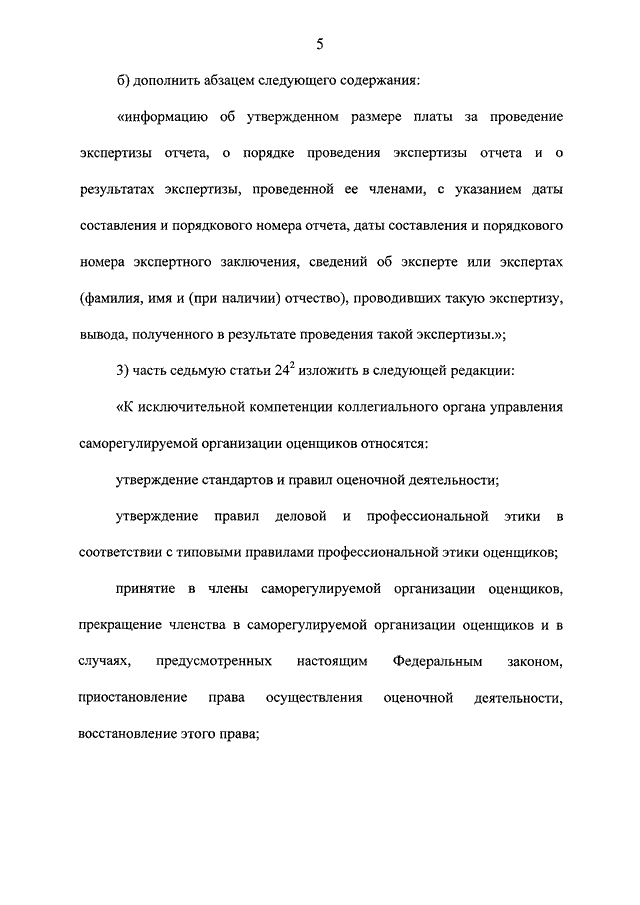 5

б) дополнить абзацем следующего содержания:

«информацию об утвержденном размере платы за проведение экспертизы отчета, о порядке проведения экспертизы отчета и о результатах экспертизы, проведенной ее членами, с указанием даты составления и порядкового номера отчета, даты составления и порядкового номера экспертного заключения, сведений об эксперте или экспертах (фамилия, имя и (при наличии) отчество), проводивших такую экспертизу, вывода, полученного в результате проведения такой экспертизы.»;

3) часть седьмую статьи $24^2$ изложить в следующей редакции:

«К исключительной компетенции коллегиального органа управления саморегулируемой организации оценщиков относятся:

утверждение стандартов и правил оценочной деятельности;

утверждение правил деловой и профессиональной этики в соответствии с типовыми правилами профессиональной этики оценщиков;

принятие в члены саморегулируемой организации оценщиков, прекращение членства в саморегулируемой организации оценщиков и в случаях, предусмотренных настоящим Федеральным законом, приостановление права осуществления оценочной деятельности, восстановление этого права;